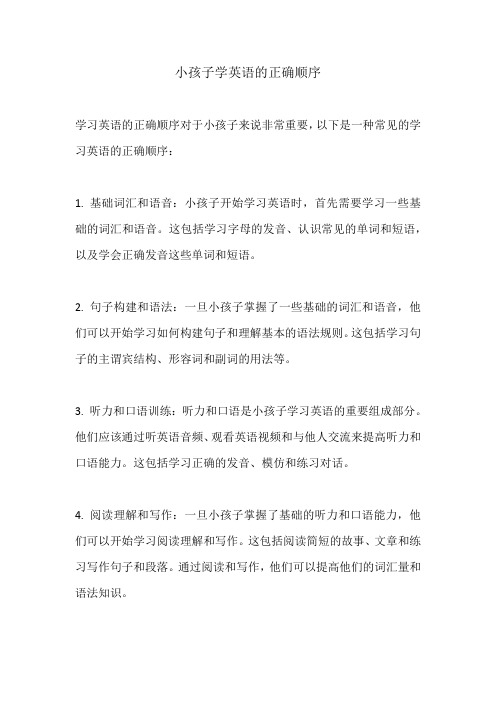 小孩子学英语的正确顺序

学习英语的正确顺序对于小孩子来说非常重要，以下是一种常见的学习英语的正确顺序：

1. 基础词汇和语音：小孩子开始学习英语时，首先需要学习一些基础的词汇和语音。这包括学习字母的发音、认识常见的单词和短语，以及学会正确发音这些单词和短语。

2. 句子构建和语法：一旦小孩子掌握了一些基础的词汇和语音，他们可以开始学习如何构建句子和理解基本的语法规则。这包括学习句子的主谓宾结构、形容词和副词的用法等。

3. 听力和口语训练：听力和口语是小孩子学习英语的重要组成部分。他们应该通过听英语音频、观看英语视频和与他人交流来提高听力和口语能力。这包括学习正确的发音、模仿和练习对话。

4. 阅读理解和写作：一旦小孩子掌握了基础的听力和口语能力，他们可以开始学习阅读理解和写作。这包括阅读简短的故事、文章和练习写作句子和段落。通过阅读和写作，他们可以提高他们的词汇量和语法知识。